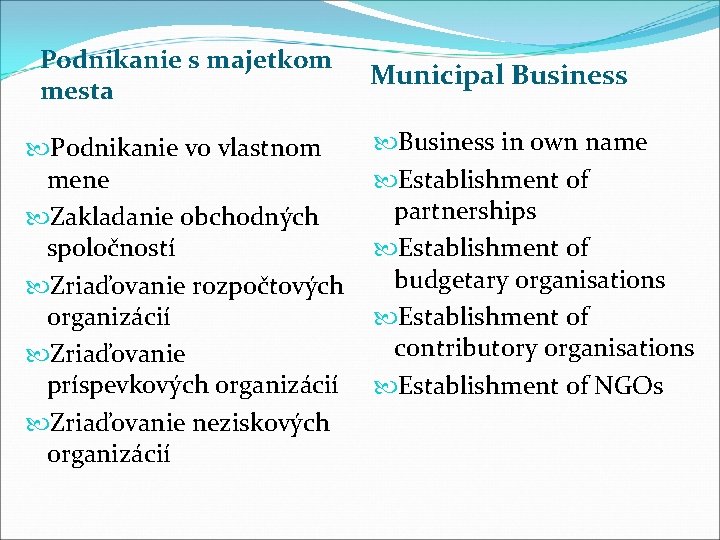 Podnikanie s majetkom mesta

Podnikanie vo vlastnom mene
Zakladanie obchodných spoločností
Zriaďovanie rozpočtových organizácií
Zriaďovanie príspevkových organizácií
Zriaďovanie neziskových organizácií

Municipal Business

Business in own name
Establishment of partnerships
Establishment of budgetary organisations
Establishment of contributory organisations
Establishment of NGOs